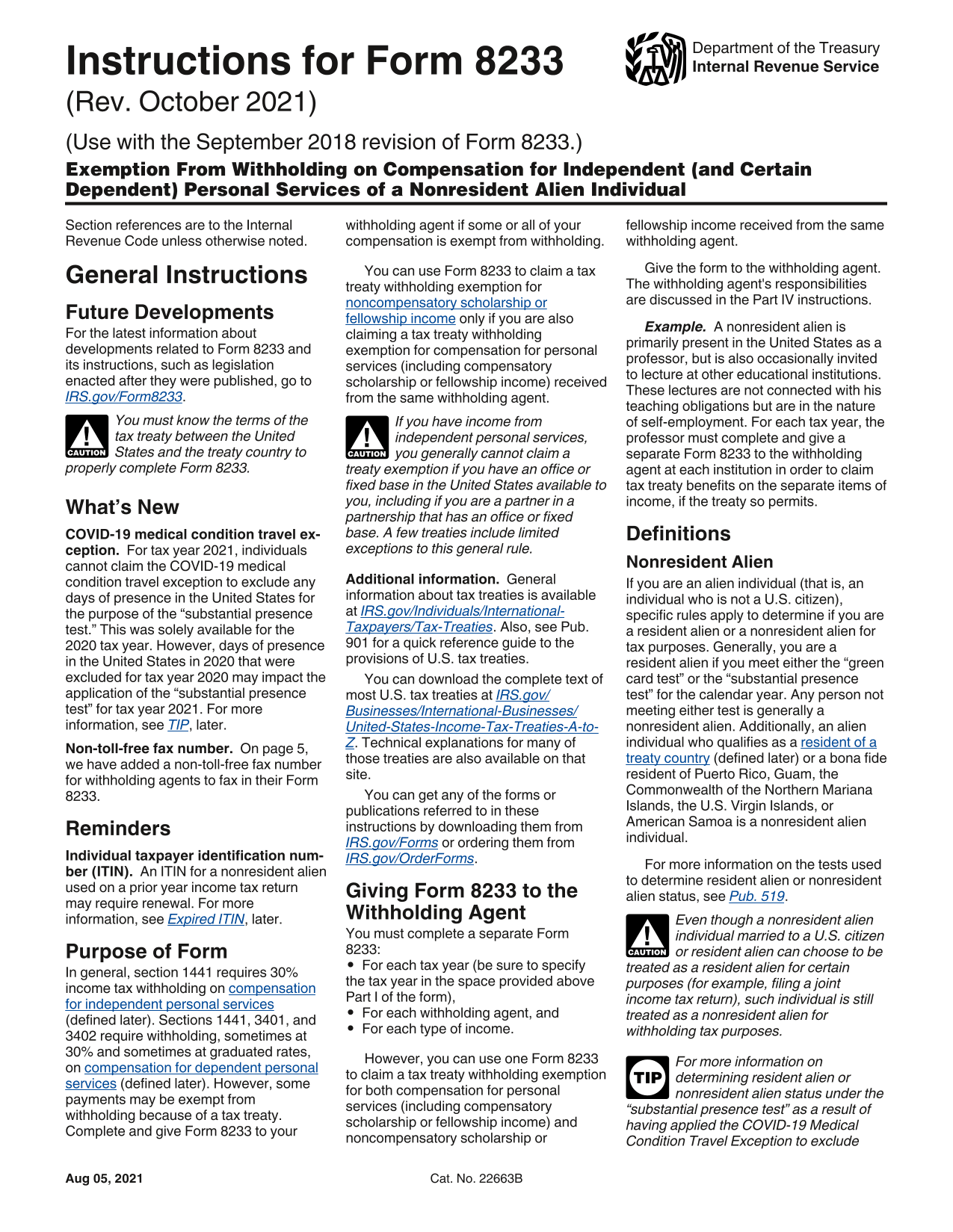 Instructions for Form 8233

(Rev. October 2021)

Department of the Treasury
Internal Revenue Service

(Use with the September 2018 revision of Form 8233.)

Exemption From Withholding on Compensation for Independent (and Certain Dependent) Personal Services of a Nonresident Alien Individual

Section references are to the Internal Revenue Code unless otherwise noted.

General Instructions

Future Developments

For the latest information about developments related to Form 8233 and its instructions, such as legislation enacted after they were published, go to IRS.gov/Form8233.

CAUTION You must know the terms of the tax treaty between the United States and the treaty country to properly complete Form 8233.

What's New

COVID-19 medical condition travel exception. For tax year 2021, individuals cannot claim the COVID-19 medical condition travel exception to exclude any days of presence in the United States for the purpose of the "substantial presence test." This was solely available for the 2020 tax year. However, days of presence in the United States in 2020 that were excluded for tax year 2020 may impact the application of the "substantial presence test" for tax year 2021. For more information, see TIP, later.

Non-toll-free fax number. On page 5, we have added a non-toll-free fax number for withholding agents to fax in their Form 8233.

Reminders

Individual taxpayer identification number (ITIN). An ITIN for a nonresident alien used on a prior year income tax return may require renewal. For more information, see Expired ITIN, later.

Purpose of Form

In general, section 1441 requires 30% income tax withholding on compensation for independent personal services (defined later). Sections 1441, 3401, and 3402 require withholding, sometimes at 30% and sometimes at graduated rates, on compensation for dependent personal services (defined later). However, some payments may be exempt from withholding because of a tax treaty. Complete and give Form 8233 to your withholding agent if some or all of your compensation is exempt from withholding.

You can use Form 8233 to claim a tax treaty withholding exemption for noncompensatory scholarship or fellowship income only if you are also claiming a tax treaty withholding exemption for compensation for personal services (including compensatory scholarship or fellowship income) received from the same withholding agent.

CAUTION If you have income from independent personal services, you generally cannot claim a treaty exemption if you have an office or fixed base in the United States available to you, including if you are a partner in a partnership that has an office or fixed base. A few treaties include limited exceptions to this general rule.

Additional information. General information about tax treaties is available at IRS.gov/Individuals/International-Taxpayers/Tax-Treaties. Also, see Pub. 901 for a quick reference guide to the provisions of U.S. tax treaties.

You can download the complete text of most U.S. tax treaties at IRS.gov/Businesses/International-Businesses/United-States-Income-Tax-Treaties-A-to-Z. Technical explanations for many of those treaties are also available on that site.

You can get any of the forms or publications referred to in these instructions by downloading them from IRS.gov/Forms or ordering them from IRS.gov/OrderForms.

Giving Form 8233 to the Withholding Agent

You must complete a separate Form 8233:
• For each tax year (be sure to specify the tax year in the space provided above Part I of the form),
• For each withholding agent, and
• For each type of income.

However, you can use one Form 8233 to claim a tax treaty withholding exemption for both compensation for personal services (including compensatory scholarship or fellowship income) and noncompensatory scholarship or fellowship income received from the same withholding agent.

Give the form to the withholding agent. The withholding agent's responsibilities are discussed in the Part IV instructions.

Example. A nonresident alien is primarily present in the United States as a professor, but is also occasionally invited to lecture at other educational institutions. These lectures are not connected with his teaching obligations but are in the nature of self-employment. For each tax year, the professor must complete and give a separate Form 8233 to the withholding agent at each institution in order to claim tax treaty benefits on the separate items of income, if the treaty so permits.

Definitions

Nonresident Alien

If you are an alien individual (that is, an individual who is not a U.S. citizen), specific rules apply to determine if you are a resident alien or a nonresident alien for tax purposes. Generally, you are a resident alien if you meet either the "green card test" or the "substantial presence test" for the calendar year. Any person not meeting either test is generally a nonresident alien. Additionally, an alien individual who qualifies as a resident of a treaty country (defined later) or a bona fide resident of Puerto Rico, Guam, the Commonwealth of the Northern Mariana Islands, the U.S. Virgin Islands, or American Samoa is a nonresident alien individual.

For more information on the tests used to determine resident alien or nonresident alien status, see Pub. 519.

CAUTION Even though a nonresident alien individual married to a U.S. citizen or resident alien can choose to be treated as a resident alien for certain purposes (for example, filing a joint income tax return), such individual is still treated as a nonresident alien for withholding tax purposes.

TIP For more information on determining resident alien or nonresident alien status under the "substantial presence test" as a result of having applied the COVID-19 Medical Condition Travel Exception to exclude

Aug 05, 2021

Cat. No. 22663B